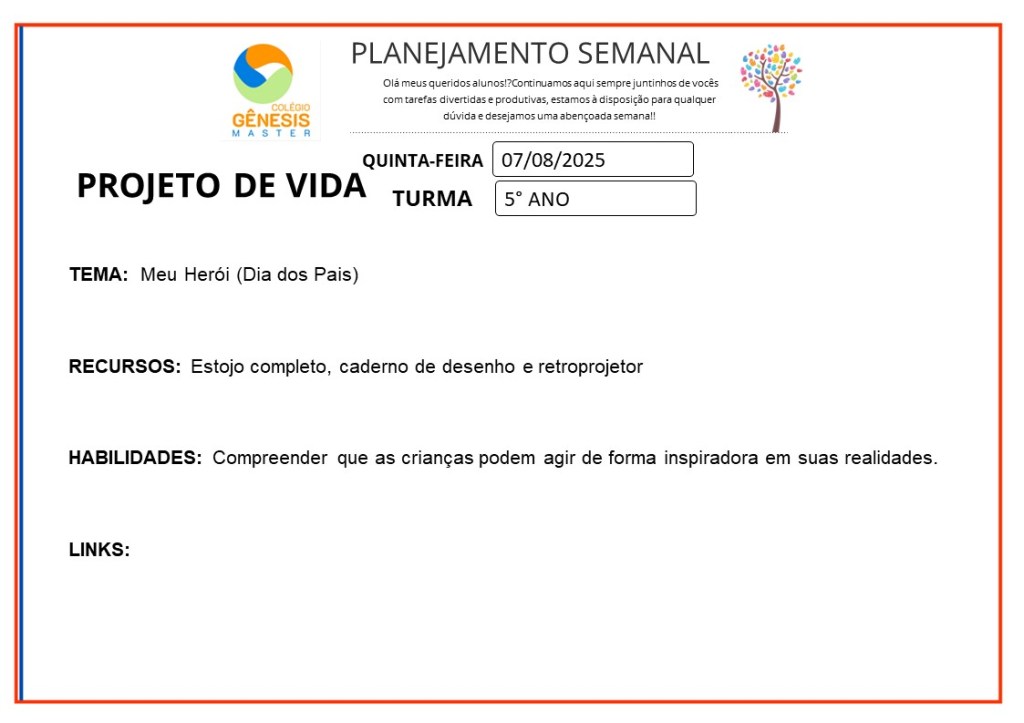 COLÉGIO
GÊNESIS
MASTER

PLANEJAMENTO SEMANAL

Olá meus queridos alunos!?Continuamos aqui sempre juntinhos de vocês com tarefas divertidas e produtivas, estamos à disposição para qualquer dúvida e desejamos uma abençoada semana!!

PROJETO DE VIDA

QUINTA-FEIRA 07/08/2025

TURMA 5° ANO

TEMA: Meu Herói (Dia dos Pais)

RECURSOS: Estojo completo, caderno de desenho e retroprojetor

HABILIDADES: Compreender que as crianças podem agir de forma inspiradora em suas realidades.

LINKS: